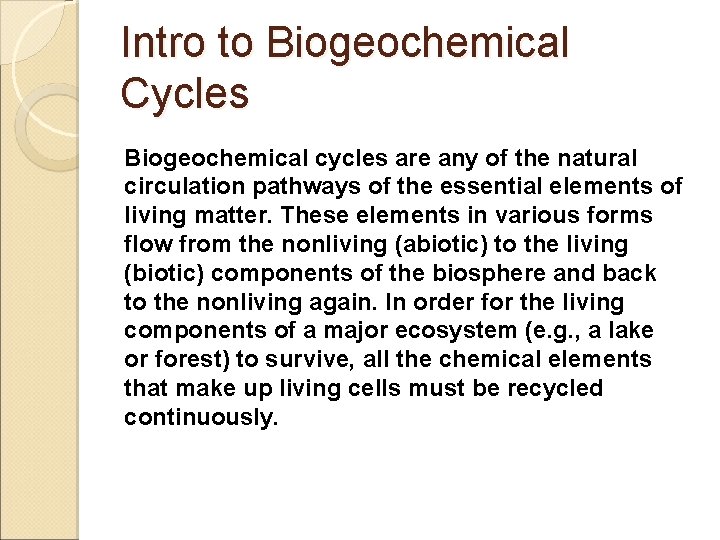 Intro to Biogeochemical Cycles

Biogeochemical cycles are any of the natural circulation pathways of the essential elements of living matter. These elements in various forms flow from the nonliving (abiotic) to the living (biotic) components of the biosphere and back to the nonliving again. In order for the living components of a major ecosystem (e.g., a lake or forest) to survive, all the chemical elements that make up living cells must be recycled continuously.